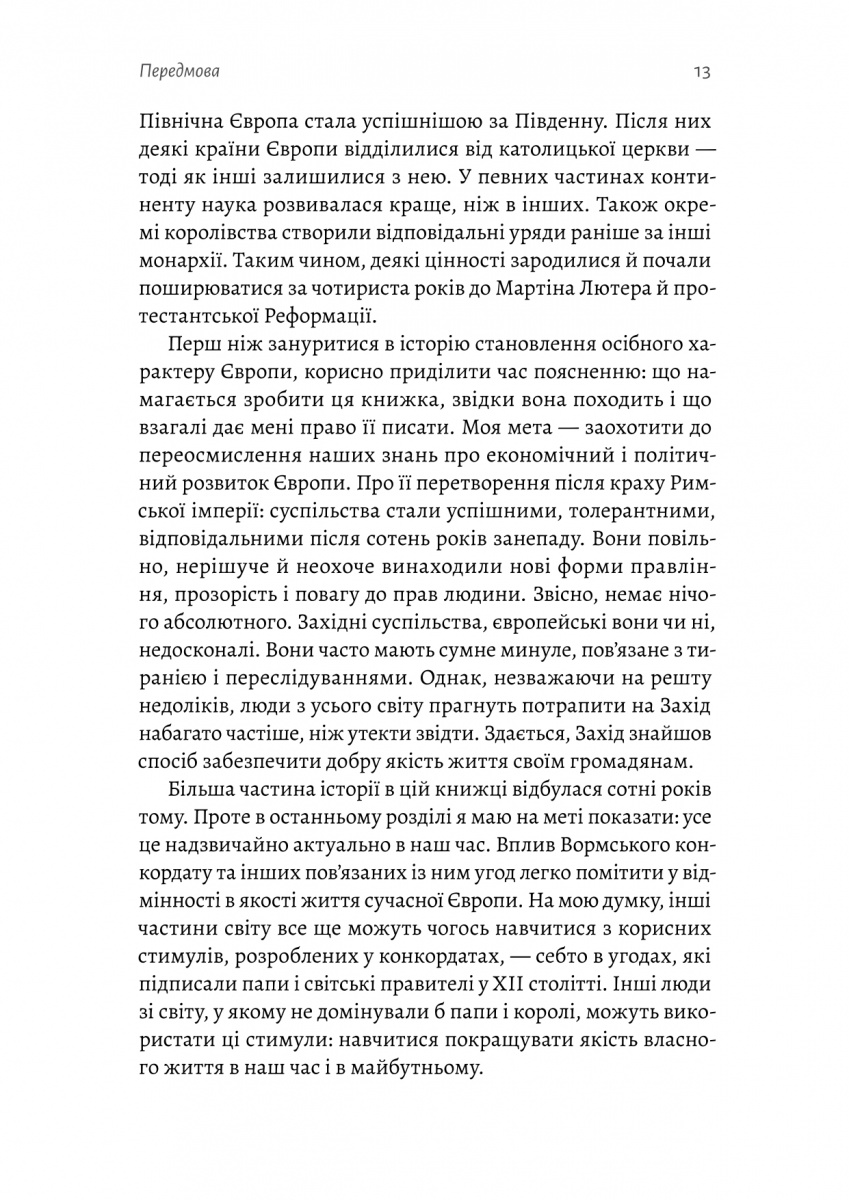 Передмова

13

Північна Європа стала успішнішою за Південну. Після них деякі країни Європи відділилися від католицької церкви — тоді як інші залишилися з нею. У певних частинах континенту наука розвивалася краще, ніж в інших. Також окремі королівства створили відповідальні уряди раніше за інші монархії. Таким чином, деякі цінності зародилися й почали поширюватися за чотириста років до Мартіна Лютера й протестантської Реформації.

Перш ніж зануритися в історію становлення осібного характеру Європи, корисно приділити час поясненню: що намагається зробити ця книжка, звідки вона походить і що взагалі дає мені право її писати. Моя мета — заохотити до переосмислення наших знань про економічний і політичний розвиток Європи. Про її перетворення після краху Римської імперії: суспільства стали успішними, толерантними, відповідальними після сотень років занепаду. Вони повільно, нерішуче й неохоче винаходили нові форми правління, прозорість і повагу до прав людини. Звісно, немає нічого абсолютного. Західні суспільства, європейські вони чи ні, недосконалі. Вони часто мають сумне минуле, пов'язане з тиранією і переслідуваннями. Однак, незважаючи на решту недоліків, люди з усього світу прагнуть потрапити на Захід набагато частіше, ніж утекти звідти. Здається, Захід знайшов спосіб забезпечити добру якість життя своїм громадянам.

Більша частина історії в цій книжці відбулася сотні років тому. Проте в останньому розділі я маю на меті показати: усе це надзвичайно актуально в наш час. Вплив Вормського конкордату та інших пов'язаних із ним угод легко помітити у відмінності в якості життя сучасної Європи. На мою думку, інші частини світу все ще можуть чогось навчитися з корисних стимулів, розроблених у конкордатах, — себто в угодах, які підписали папи і світські правителі у XII столітті. Інші люди зі світу, у якому не домінували б папи і королі, можуть використати ці стимули: навчитися покращувати якість власного життя в наш час і в майбутньому.